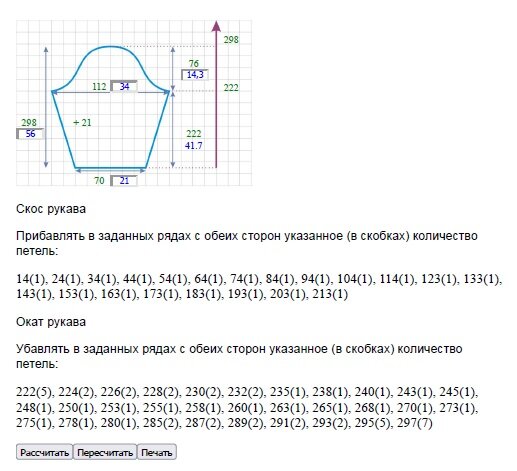 298
76
14,3
112 34
222
298
56
+ 21
222
41.7
70 21

Скос рукава

Прибавлять в заданных рядах с обеих сторон указанное (в скобках) количество петель:

14(1), 24(1), 34(1), 44(1), 54(1), 64(1), 74(1), 84(1), 94(1), 104(1), 114(1), 123(1), 133(1), 143(1), 153(1), 163(1), 173(1), 183(1), 193(1), 203(1), 213(1)

Окат рукава

Убавлять в заданных рядах с обеих сторон указанное (в скобках) количество петель:

222(5), 224(2), 226(2), 228(2), 230(2), 232(2), 235(1), 238(1), 240(1), 243(1), 245(1), 248(1), 250(1), 253(1), 255(1), 258(1), 260(1), 263(1), 265(1), 268(1), 270(1), 273(1), 275(1), 278(1), 280(1), 285(2), 287(2), 289(2), 291(2), 293(2), 295(5), 297(7)

Рассчитать Пересчитать Печать